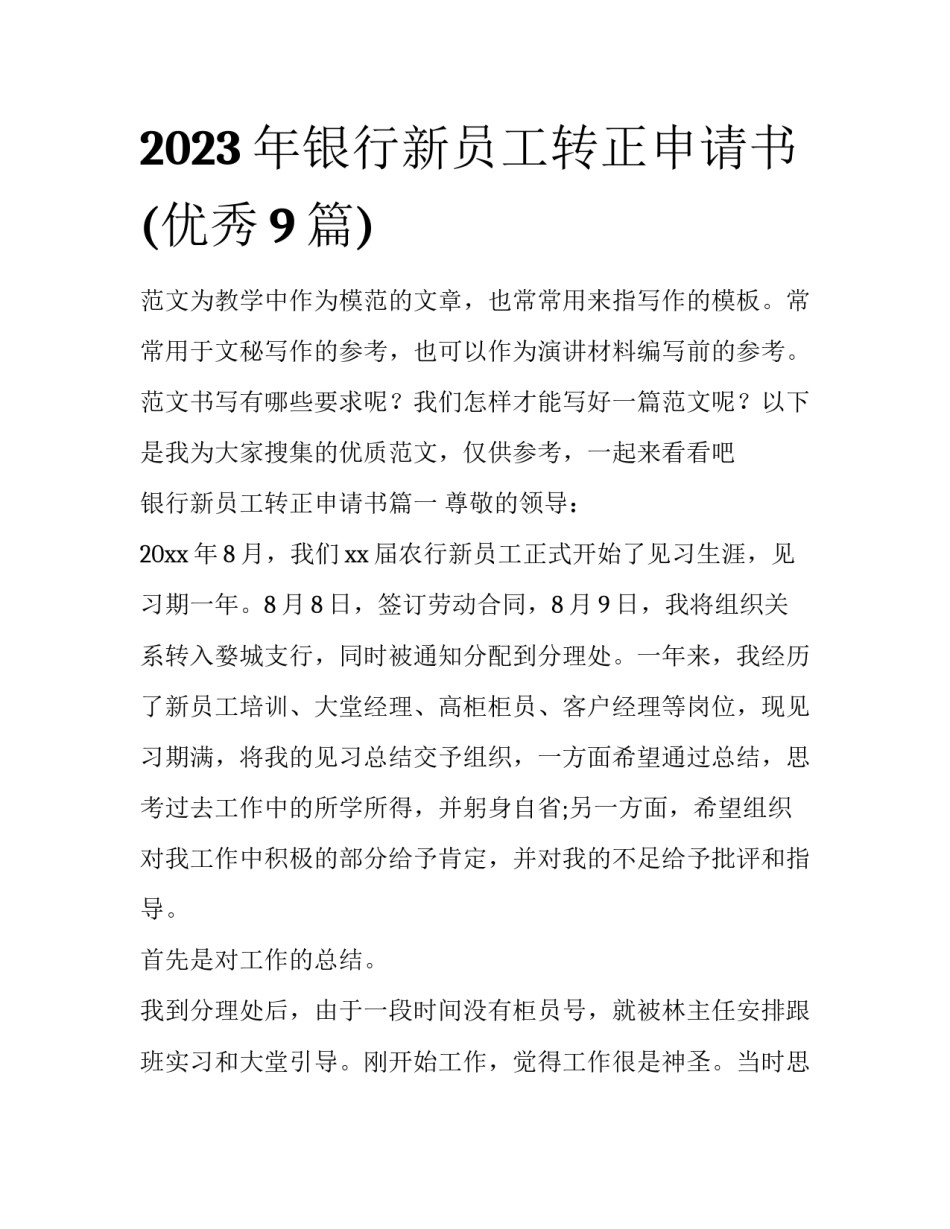 2023 年银行新员工转正申请书(优秀 9 篇)

范文为教学中作为模范的文章，也常常用来指写作的模板。常常用于文秘写作的参考，也可以作为演讲材料编写前的参考。范文书写有哪些要求呢？我们怎样才能写好一篇范文呢？以下是我为大家搜集的优质范文，仅供参考，一起来看看吧

银行新员工转正申请书篇一 尊敬的领导：

20xx 年 8 月，我们 xx 届农行新员工正式开始了见习生涯，见习期一年。8 月 8 日，签订劳动合同，8 月 9 日，我将组织关系转入婺城支行，同时被通知分配到分理处。一年来，我经历了新员工培训、大堂经理、高柜柜员、客户经理等岗位，现见习期满，将我的见习总结交予组织，一方面希望通过总结，思考过去工作中的所学所得，并躬身自省;另一方面，希望组织对我工作中积极的部分给予肯定，并对我的不足给予批评和指导。

首先是对工作的总结。

我到分理处后，由于一段时间没有柜员号，就被林主任安排跟班实习和大堂引导。刚开始工作，觉得工作很是神圣。当时思